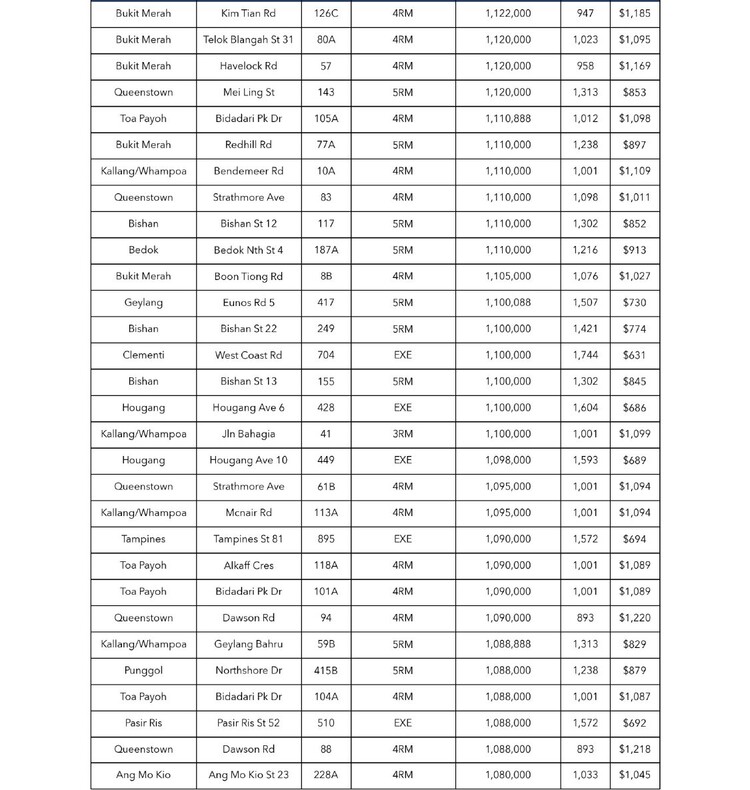 | Bukit Merah | Kim Tian Rd | 126C | 4RM | 1,122,000 | 947 | $1,185 |
|---|---|---|---|---|---|---|
| Bukit Merah | Telok Blangah St 31 | 80A | 4RM | 1,120,000 | 1,023 | $1,095 |
| Bukit Merah | Havelock Rd | 57 | 4RM | 1,120,000 | 958 | $1,169 |
| Queenstown | Mei Ling St | 143 | 5RM | 1,120,000 | 1,313 | $853 |
| Toa Payoh | Bidadari Pk Dr | 105A | 4RM | 1,110,888 | 1,012 | $1,098 |
| Bukit Merah | Redhill Rd | 77A | 5RM | 1,110,000 | 1,238 | $897 |
| Kallang/Whampoa | Bendemeer Rd | 10A | 4RM | 1,110,000 | 1,001 | $1,109 |
| Queenstown | Strathmore Ave | 83 | 4RM | 1,110,000 | 1,098 | $1,011 |
| Bishan | Bishan St 12 | 117 | 5RM | 1,110,000 | 1,302 | $852 |
| Bedok | Bedok Nth St 4 | 187A | 5RM | 1,110,000 | 1,216 | $913 |
| Bukit Merah | Boon Tiong Rd | 8B | 4RM | 1,105,000 | 1,076 | $1,027 |
| Geylang | Eunos Rd 5 | 417 | 5RM | 1,100,088 | 1,507 | $730 |
| Bishan | Bishan St 22 | 249 | 5RM | 1,100,000 | 1,421 | $774 |
| Clementi | West Coast Rd | 704 | EXE | 1,100,000 | 1,744 | $631 |
| Bishan | Bishan St 13 | 155 | 5RM | 1,100,000 | 1,302 | $845 |
| Hougang | Hougang Ave 6 | 428 | EXE | 1,100,000 | 1,604 | $686 |
| Kallang/Whampoa | Jln Bahagia | 41 | 3RM | 1,100,000 | 1,001 | $1,099 |
| Hougang | Hougang Ave 10 | 449 | EXE | 1,098,000 | 1,593 | $689 |
| Queenstown | Strathmore Ave | 61B | 4RM | 1,095,000 | 1,001 | $1,094 |
| Kallang/Whampoa | Mcnair Rd | 113A | 4RM | 1,095,000 | 1,001 | $1,094 |
| Tampines | Tampines St 81 | 895 | EXE | 1,090,000 | 1,572 | $694 |
| Toa Payoh | Alkaff Cres | 118A | 4RM | 1,090,000 | 1,001 | $1,089 |
| Toa Payoh | Bidadari Pk Dr | 101A | 4RM | 1,090,000 | 1,001 | $1,089 |
| Queenstown | Dawson Rd | 94 | 4RM | 1,090,000 | 893 | $1,220 |
| Kallang/Whampoa | Geylang Bahru | 59B | 5RM | 1,088,888 | 1,313 | $829 |
| Punggol | Northshore Dr | 415B | 5RM | 1,088,000 | 1,238 | $879 |
| Toa Payoh | Bidadari Pk Dr | 104A | 4RM | 1,088,000 | 1,001 | $1,087 |
| Pasir Ris | Pasir Ris St 52 | 510 | EXE | 1,088,000 | 1,572 | $692 |
| Queenstown | Dawson Rd | 88 | 4RM | 1,088,000 | 893 | $1,218 |
| Ang Mo Kio | Ang Mo Kio St 23 | 228A | 4RM | 1,080,000 | 1,033 | $1,045 |